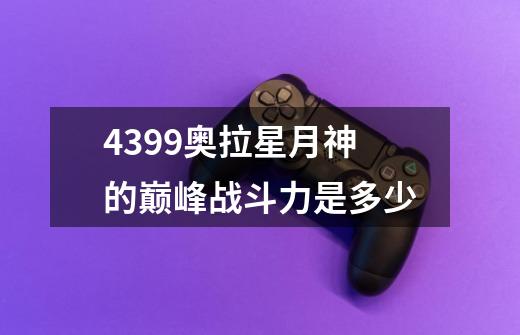 4399奥拉星月神的巅峰战斗力是多少